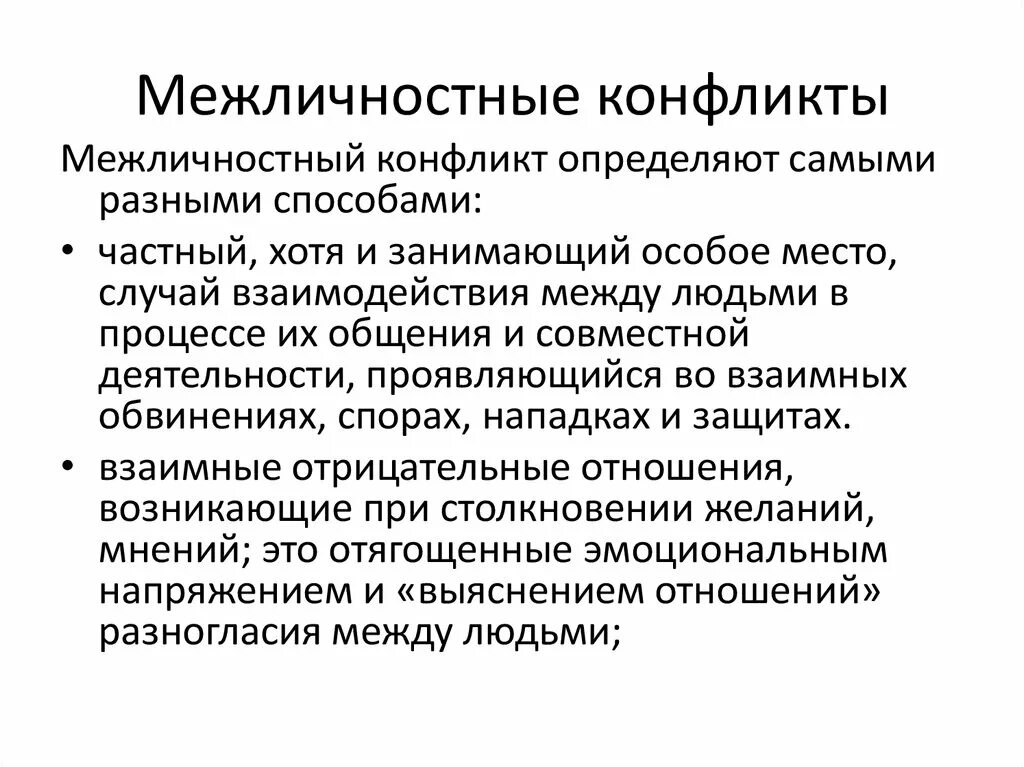 Межличностные конфликты

Межличностный конфликт определяют самыми разными способами:

• частный, хотя и занимающий особое место, случай взаимодействия между людьми в процессе их общения и совместной деятельности, проявляющийся во взаимных обвинениях, спорах, нападках и защитах.

• взаимные отрицательные отношения, возникающие при столкновении желаний, мнений; это отягощенные эмоциональным напряжением и «выяснением отношений» разногласия между людьми;